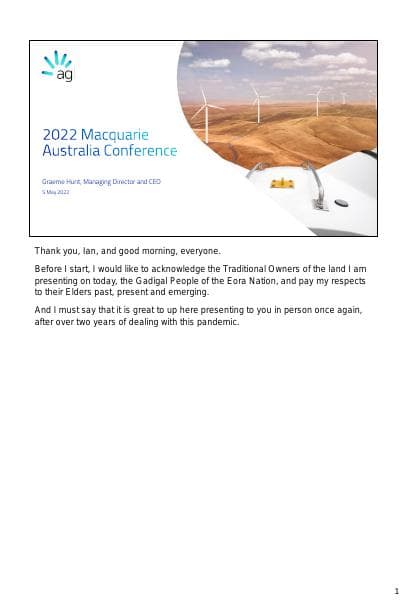 ag

2022 Macquarie Australia Conference

Graeme Hunt, Managing Director and CEO
5 May 2022

Thank you, Ian, and good morning, everyone.

Before I start, I would like to acknowledge the Traditional Owners of the land I am presenting on today, the Gadigal People of the Eora Nation, and pay my respects to their Elders past, present and emerging.

And I must say that it is great to up here presenting to you in person once again, after over two years of dealing with this pandemic.

1